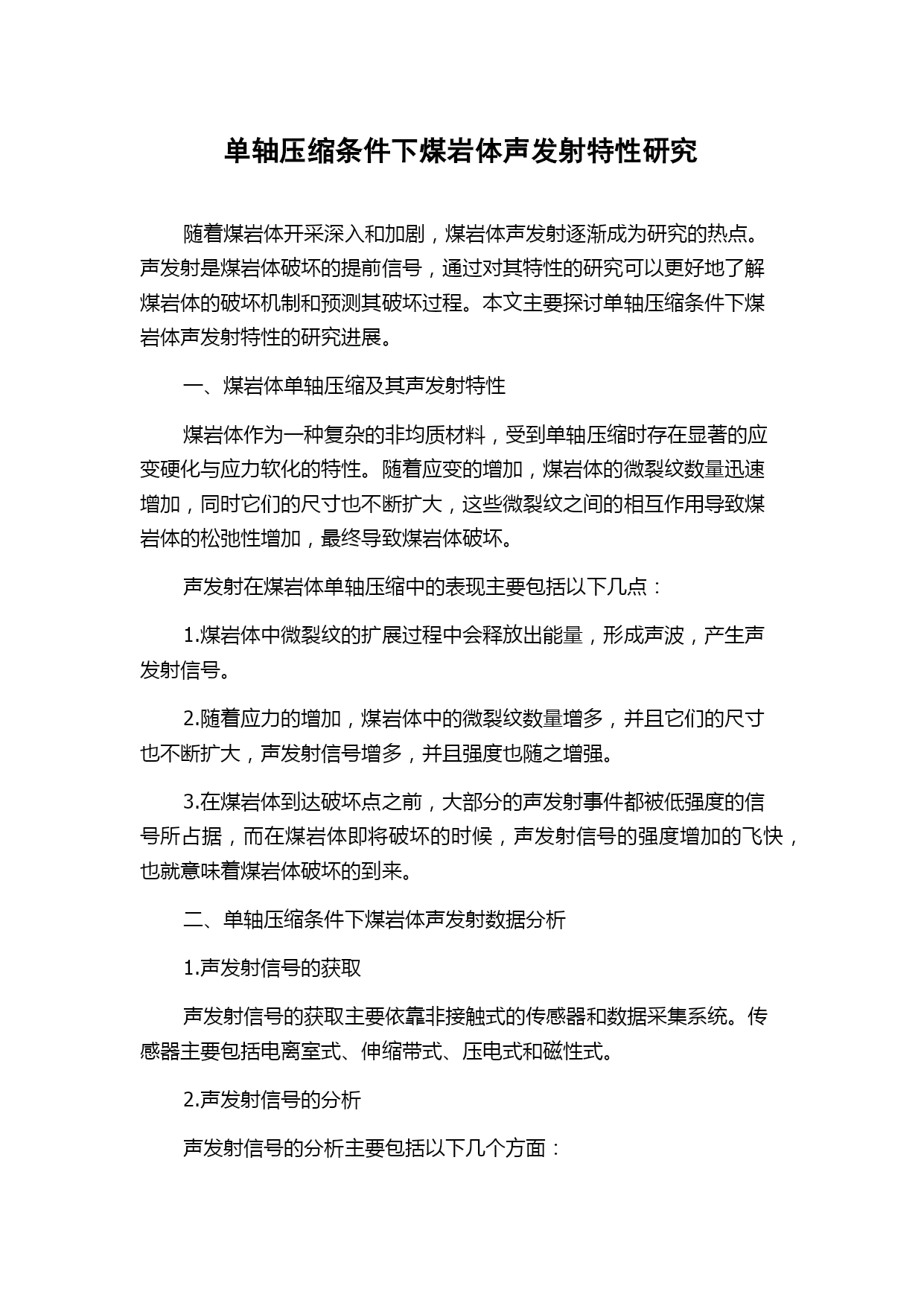 单轴压缩条件下煤岩体声发射特性研究

随着煤岩体开采深入和加剧，煤岩体声发射逐渐成为研究的热点。声发射是煤岩体破坏的提前信号，通过对其特性的研究可以更好地了解煤岩体的破坏机制和预测其破坏过程。本文主要探讨单轴压缩条件下煤岩体声发射特性的研究进展。

一、煤岩体单轴压缩及其声发射特性

煤岩体作为一种复杂的非均质材料，受到单轴压缩时存在显著的应变硬化与应力软化的特性。随着应变的增加，煤岩体的微裂纹数量迅速增加，同时它们的尺寸也不断扩大，这些微裂纹之间的相互作用导致煤岩体的松弛性增加，最终导致煤岩体破坏。

声发射在煤岩体单轴压缩中的表现主要包括以下几点：

1.煤岩体中微裂纹的扩展过程中会释放出能量，形成声波，产生声发射信号。

2.随着应力的增加，煤岩体中的微裂纹数量增多，并且它们的尺寸也不断扩大，声发射信号增多，并且强度也随之增强。

3.在煤岩体到达破坏点之前，大部分的声发射事件都被低强度的信号所占据，而在煤岩体即将破坏的时候，声发射信号的强度增加的飞快，也就意味着煤岩体破坏的到来。

二、单轴压缩条件下煤岩体声发射数据分析

1.声发射信号的获取

声发射信号的获取主要依靠非接触式的传感器和数据采集系统。传感器主要包括电离室式、伸缩带式、压电式和磁性式。

2.声发射信号的分析

声发射信号的分析主要包括以下几个方面：